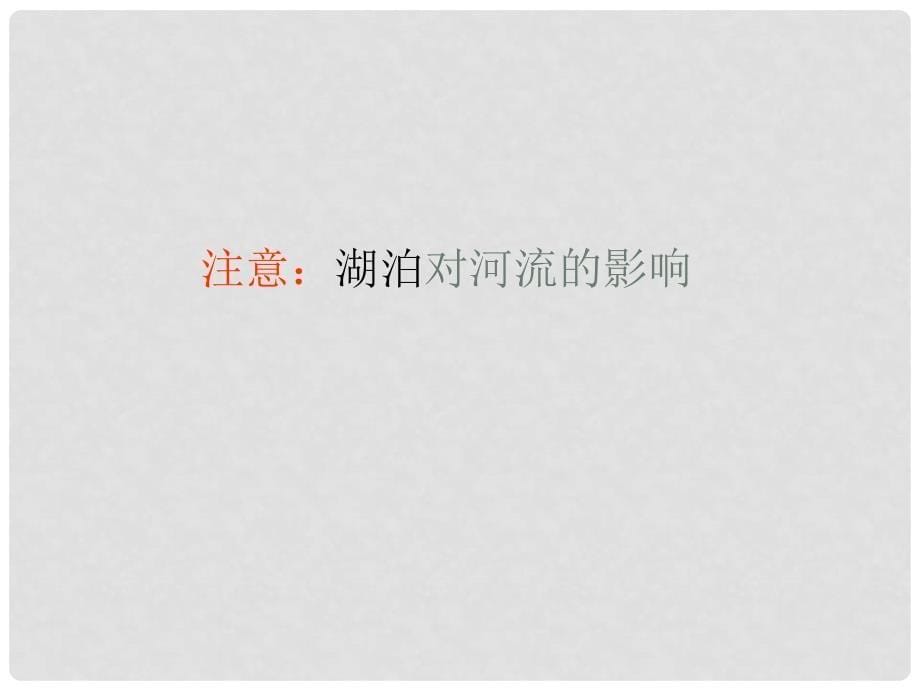 注意：湖泊对河流的影响